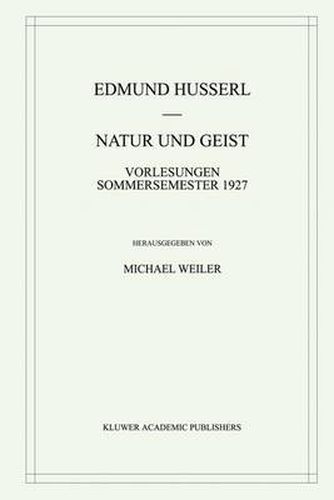 EDMUND HUSSERL

—

NATUR UND GEIST

VORLESUNGEN
SOMMERSEMESTER 1927

HERAUSGEGEBEN VON

MICHAEL WEILER

KLUWER ACADEMIC PUBLISHERS